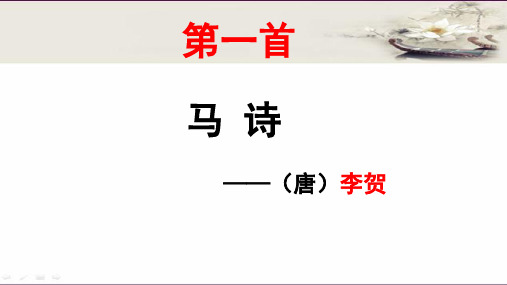 第一首

马 诗

——（唐）李贺